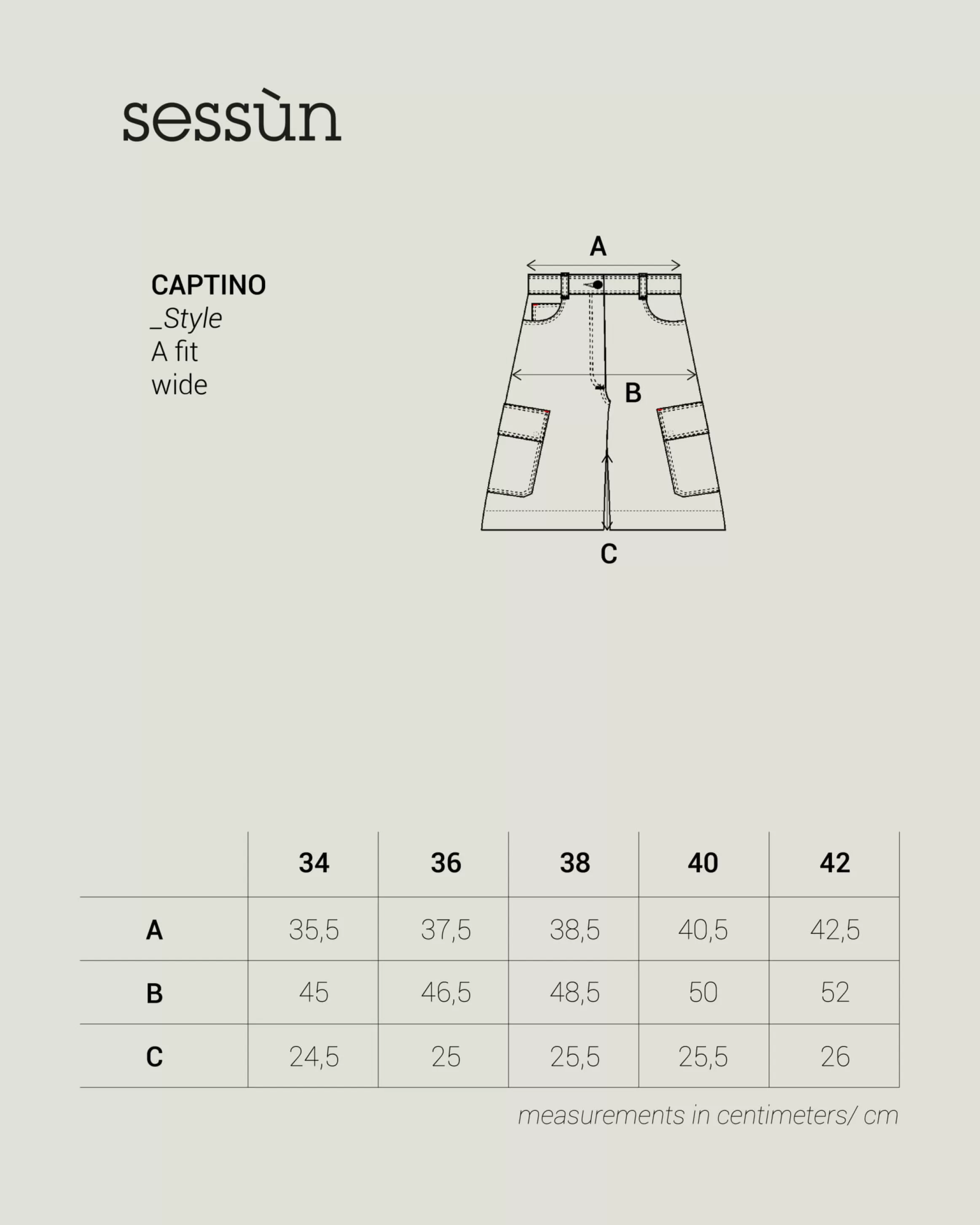 sessùn

CAPTINO
_Style
A fit
wide

A

B

C

| | 34 | 36 | 38 | 40 | 42 |
|---|---|---|---|---|---|
| A | 35,5 | 37,5 | 38,5 | 40,5 | 42,5 |
| B | 45 | 46,5 | 48,5 | 50 | 52 |
| C | 24,5 | 25 | 25,5 | 25,5 | 26 |

measurements in centimeters/ cm